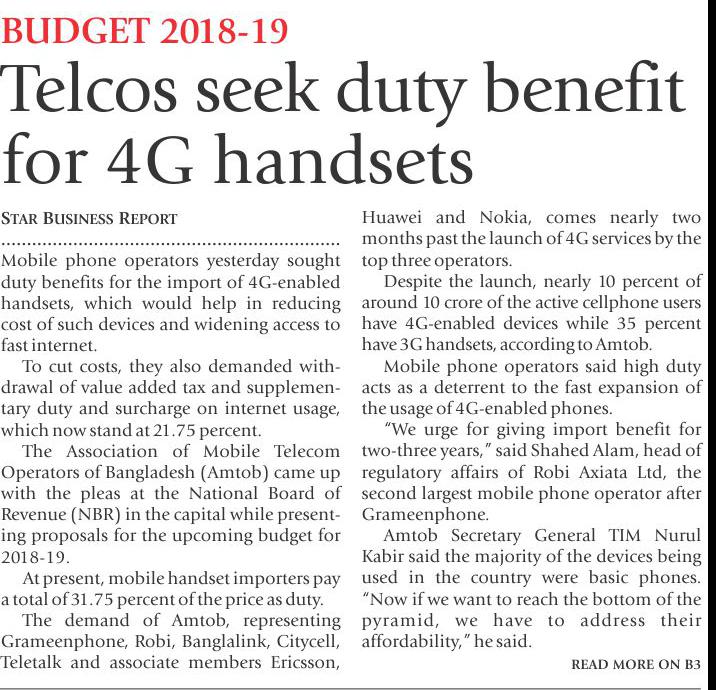 BUDGET 2018-19

Telcos seek duty benefit for 4G handsets

STAR BUSINESS REPORT

Mobile phone operators yesterday sought duty benefits for the import of 4G-enabled handsets, which would help in reducing cost of such devices and widening access to fast internet.

To cut costs, they also demanded withdrawal of value added tax and supplementary duty and surcharge on internet usage, which now stand at 21.75 percent.

The Association of Mobile Telecom Operators of Bangladesh (Amtob) came up with the pleas at the National Board of Revenue (NBR) in the capital while presenting proposals for the upcoming budget for 2018-19.

At present, mobile handset importers pay a total of 31.75 percent of the price as duty.

The demand of Amtob, representing Grameenphone, Robi, Banglalink, Citycell, Teletalk and associate members Ericsson, Huawei and Nokia, comes nearly two months past the launch of 4G services by the top three operators.

Despite the launch, nearly 10 percent of around 10 crore of the active cellphone users have 4G-enabled devices while 35 percent have 3G handsets, according to Amtob.

Mobile phone operators said high duty acts as a deterrent to the fast expansion of the usage of 4G-enabled phones.

"We urge for giving import benefit for two-three years," said Shahed Alam, head of regulatory affairs of Robi Axiata Ltd, the second largest mobile phone operator after Grameenphone.

Amtob Secretary General TIM Nurul Kabir said the majority of the devices being used in the country were basic phones. "Now if we want to reach the bottom of the pyramid, we have to address their affordability," he said.

READ MORE ON B3